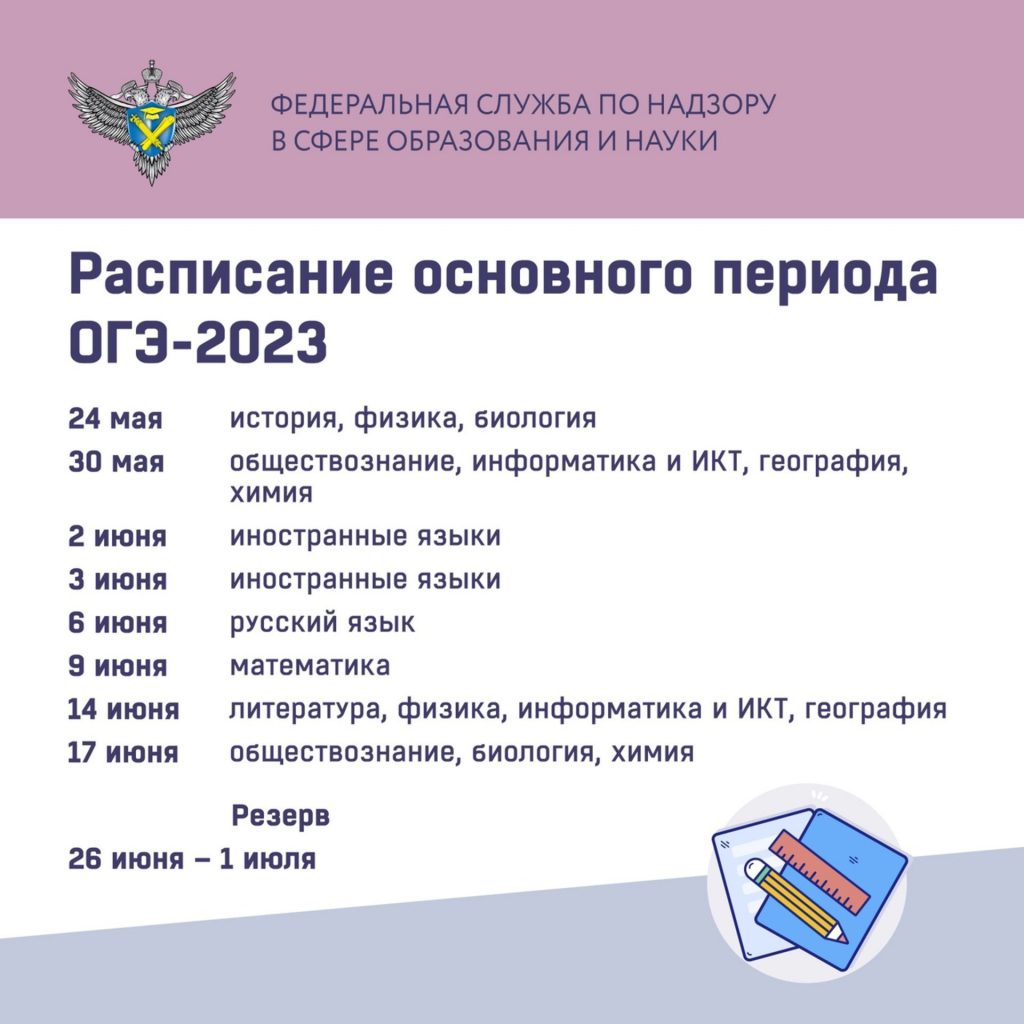 ФЕДЕРАЛЬНАЯ СЛУЖБА ПО НАДЗОРУ В СФЕРЕ ОБРАЗОВАНИЯ И НАУКИ

Расписание основного периода ОГЭ-2023

24 мая история, физика, биология
30 мая обществознание, информатика и ИКТ, география, химия
2 июня иностранные языки
3 июня иностранные языки
6 июня русский язык
9 июня математика
14 июня литература, физика, информатика и ИКТ, география
17 июня обществознание, биология, химия

Резерв
26 июня – 1 июля